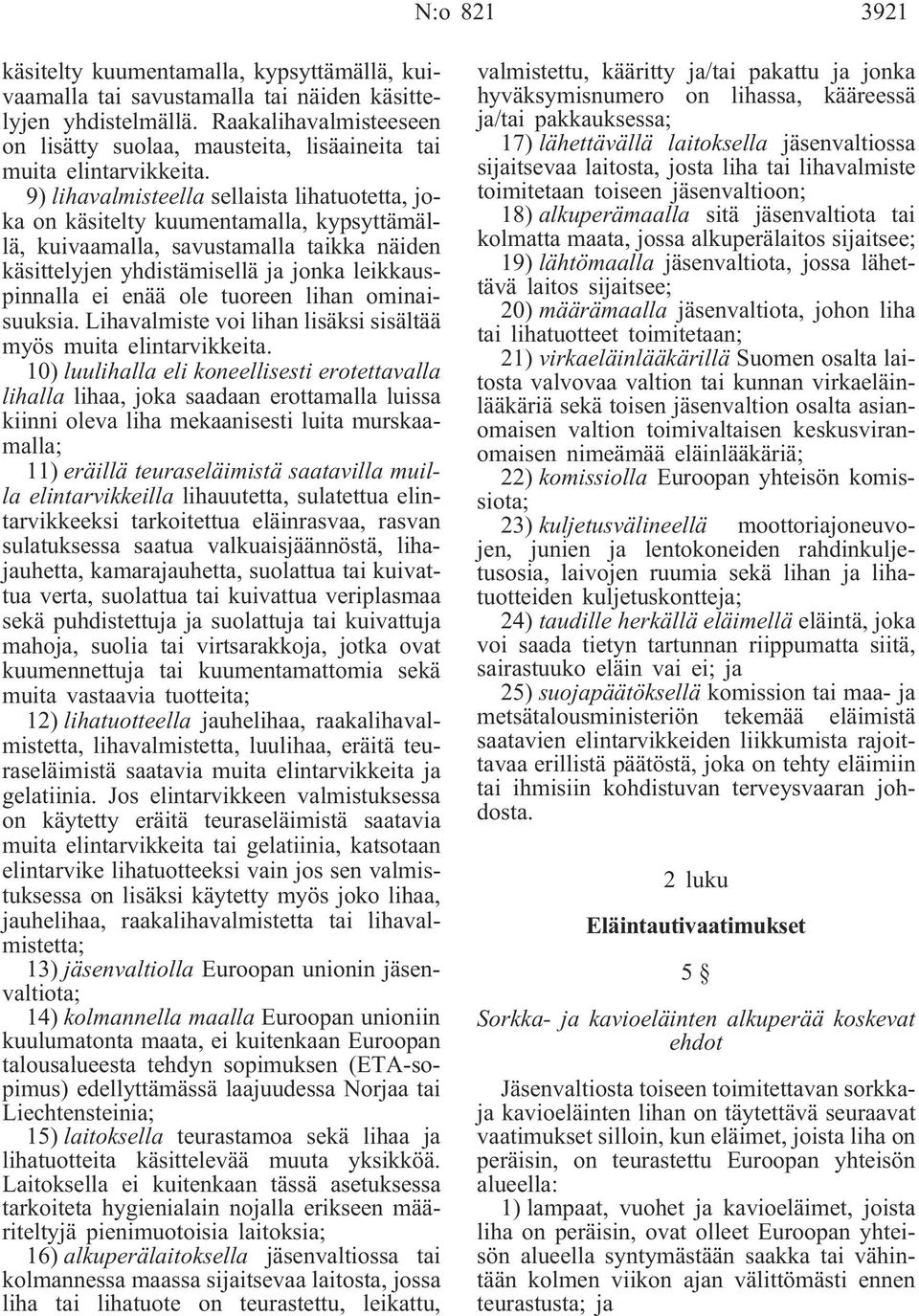 N:o 821 3921

käsitelty kuumentamalla, kypsyttämällä, kuivaamalla tai savustamalla tai näiden käsittelyjen yhdistelmällä. Raakalihavalmisteeseen on lisätty suolaa, mausteita, lisäaineita tai muita elintarvikkeita.

9) lihavalmisteella sellaista lihatuotetta, joka on käsitelty kuumentamalla, kypsyttämällä, kuivaamalla, savustamalla taikka näiden käsittelyjen yhdistämisellä ja jonka leikkauspinnalla ei enää ole tuoreen lihan ominaisuuksia. Lihavalmiste voi lihan lisäksi sisältää myös muita elintarvikkeita.

10) luulihalla eli koneellisesti erotettavalla lihalla lihaa, joka saadaan erottamalla luissa kiinni oleva liha mekaanisesti luita murskaamalla;

11) eräillä teuraseläimistä saatavilla muilla elintarvikkeilla lihauutetta, sulatettua elintarvikkeeksi tarkoitettua eläinrasvaa, rasvan sulatuksessa saatua valkuaisjäännöstä, lihajauhetta, kamarajauhetta, suolattua tai kuivattua verta, suolattua tai kuivattua veriplasmaa sekä puhdistettuja ja suolattuja tai kuivattuja mahoja, suolia tai virtsarakkoja, jotka ovat kuumennettuja tai kuumentamattomia sekä muita vastaavia tuotteita;

12) lihatuotteella jauhelihaa, raakalihavalmistetta, lihavalmistetta, luulihaa, eräitä teuraseläimistä saatavia muita elintarvikkeita ja gelatiinia. Jos elintarvikkeen valmistuksessa on käytetty eräitä teuraseläimistä saatavia muita elintarvikkeita tai gelatiinia, katsotaan elintarvike lihatuotteeksi vain jos sen valmistuksessa on lisäksi käytetty myös joko lihaa, jauhelihaa, raakalihavalmistetta tai lihavalmistetta;

13) jäsenvaltiolla Euroopan unionin jäsenvaltiota;

14) kolmannella maalla Euroopan unioniin kuulumatonta maata, ei kuitenkaan Euroopan talousalueesta tehdyn sopimuksen (ETA-sopimus) edellyttämässä laajuudessa Norjaa tai Liechtensteinia;

15) laitoksella teurastamoa sekä lihaa ja lihatuotteita käsittelevää muuta yksikköä. Laitoksella ei kuitenkaan tässä asetuksessa tarkoiteta hygienialain nojalla erikseen määriteltyjä pienimuotoisia laitoksia;

16) alkuperälaitoksella jäsenvaltiossa tai kolmannessa maassa sijaitsevaa laitosta, jossa liha tai lihatuote on teurastettu, leikattu, valmistettu, kääritty ja/tai pakattu ja jonka hyväksymisnumero on lihassa, kääreessä ja/tai pakkauksessa;

17) lähettävällä laitoksella jäsenvaltiossa sijaitsevaa laitosta, josta liha tai lihavalmiste toimitetaan toiseen jäsenvaltioon;

18) alkuperämaalla sitä jäsenvaltiota tai kolmatta maata, jossa alkuperälaitos sijaitsee;

19) lähtömaalla jäsenvaltiota, jossa lähettävä laitos sijaitsee;

20) määrämaalla jäsenvaltiota, johon liha tai lihatuotteet toimitetaan;

21) virkaeläinlääkärillä Suomen osalta laitosta valvovaa valtion tai kunnan virkaeläinlääkäriä sekä toisen jäsenvaltion osalta asianomaisen valtion toimivaltaisen keskusviranomaisen nimeämää eläinlääkäriä;

22) komissiolla Euroopan yhteisön komissiota;

23) kuljetusvälineellä moottoriajoneuvojen, junien ja lentokoneiden rahdinkuljetusosia, laivojen ruumia sekä lihan ja lihatuotteiden kuljetuskontteja;

24) taudille herkällä eläimellä eläintä, joka voi saada tietyn tartunnan riippumatta siitä, sairastuuko eläin vai ei; ja

25) suojapäätöksellä komission tai maa- ja metsätalousministeriön tekemää eläimistä saatavien elintarvikkeiden liikkumista rajoittavaa erillistä päätöstä, joka on tehty eläimiin tai ihmisiin kohdistuvan terveysvaaran johdosta.

2 luku

Eläintautivaatimukset

5 §

Sorkka- ja kavioeläinten alkuperää koskevat ehdot

Jäsenvaltiosta toiseen toimitettavan sorkka- ja kavioeläinten lihan on täytettävä seuraavat vaatimukset silloin, kun eläimet, joista liha on peräisin, on teurastettu Euroopan yhteisön alueella:

1) lampaat, vuohet ja kavioeläimet, joista liha on peräisin, ovat olleet Euroopan yhteisön alueella syntymästään saakka tai vähintään kolmen viikon ajan välittömästi ennen teurastusta; ja